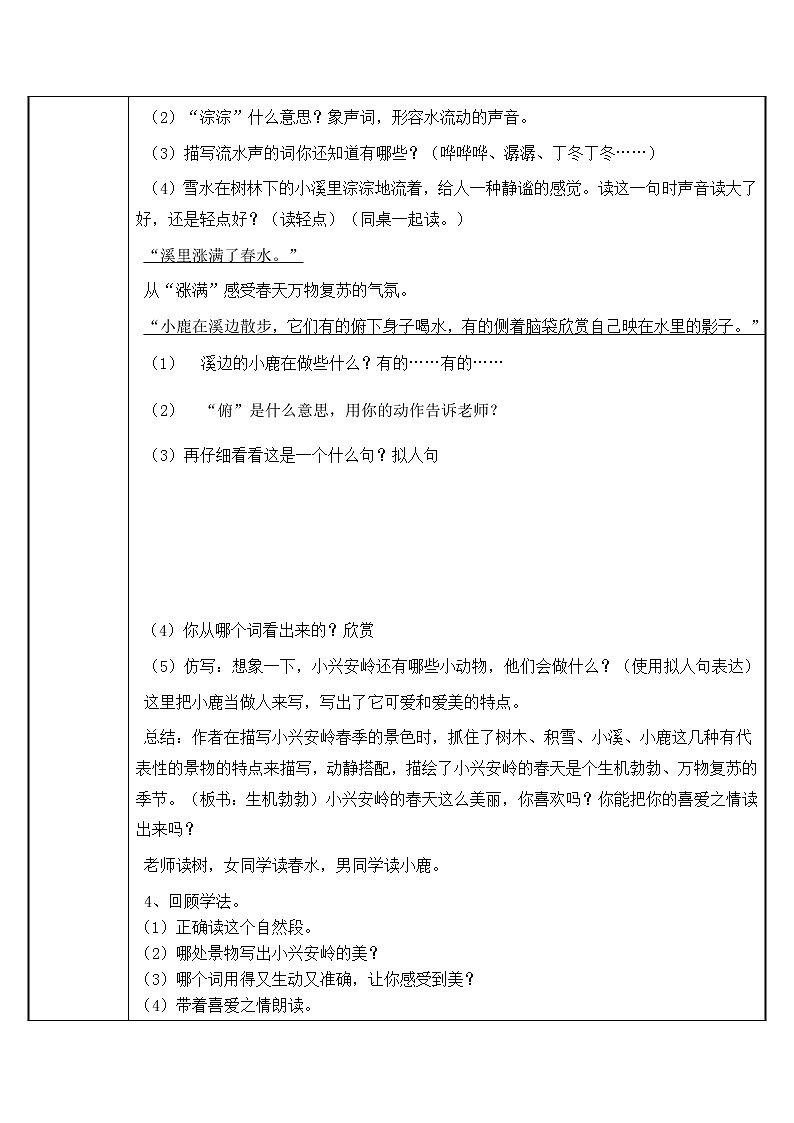 （2）“淙淙”什么意思？象声词，形容水流动的声音。

（3）描写流水声的词你还知道有哪些？（哗哗哗、潺潺、丁冬丁冬……）

（4）雪水在树林下的小溪里淙淙地流着，给人一种静谧的感觉。读这一句时声音读大了好，还是轻点好？（读轻点）（同桌一起读。）

“溪里涨满了春水。”

从“涨满”感受春天万物复苏的气氛。

“小鹿在溪边散步，它们有的俯下身子喝水，有的侧着脑袋欣赏自己映在水里的影子。”

（1）　溪边的小鹿在做些什么？有的……有的……

（2）　“俯”是什么意思，用你的动作告诉老师？

（3）再仔细看看这是一个什么句？拟人句

（4）你从哪个词看出来的？欣赏

（5）仿写：想象一下，小兴安岭还有哪些小动物，他们会做什么？（使用拟人句表达）

这里把小鹿当做人来写，写出了它可爱和爱美的特点。

总结：作者在描写小兴安岭春季的景色时，抓住了树木、积雪、小溪、小鹿这几种有代表性的景物的特点来描写，动静搭配，描绘了小兴安岭的春天是个生机勃勃、万物复苏的季节。（板书：生机勃勃）小兴安岭的春天这么美丽，你喜欢吗？你能把你的喜爱之情读出来吗？

老师读树，女同学读春水，男同学读小鹿。

4、回顾学法。
（1）正确读这个自然段。
（2）哪处景物写出小兴安岭的美？
（3）哪个词用得又生动又准确，让你感受到美？
（4）带着喜爱之情朗读。